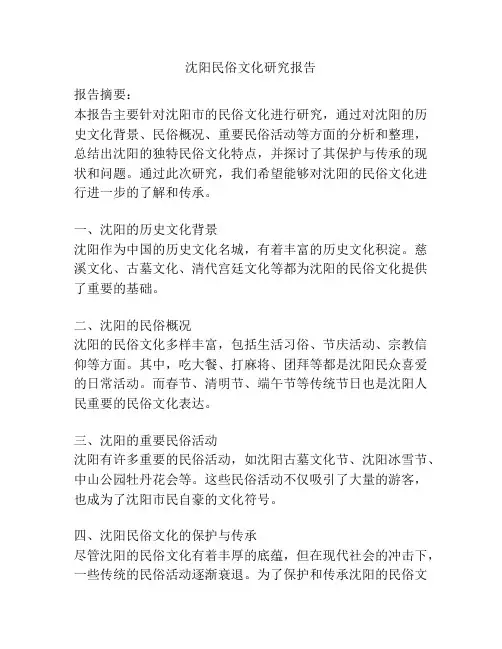 沈阳民俗文化研究报告

报告摘要：
本报告主要针对沈阳市的民俗文化进行研究，通过对沈阳的历史文化背景、民俗概况、重要民俗活动等方面的分析和整理，总结出沈阳的独特民俗文化特点，并探讨了其保护与传承的现状和问题。通过此次研究，我们希望能够对沈阳的民俗文化进行进一步的了解和传承。

一、沈阳的历史文化背景
沈阳作为中国的历史文化名城，有着丰富的历史文化积淀。慈溪文化、古墓文化、清代宫廷文化等都为沈阳的民俗文化提供了重要的基础。

二、沈阳的民俗概况
沈阳的民俗文化多样丰富，包括生活习俗、节庆活动、宗教信仰等方面。其中，吃大餐、打麻将、团拜等都是沈阳民众喜爱的日常活动。而春节、清明节、端午节等传统节日也是沈阳人民重要的民俗文化表达。

三、沈阳的重要民俗活动
沈阳有许多重要的民俗活动，如沈阳古墓文化节、沈阳冰雪节、中山公园牡丹花会等。这些民俗活动不仅吸引了大量的游客，也成为了沈阳市民自豪的文化符号。

四、沈阳民俗文化的保护与传承
尽管沈阳的民俗文化有着丰厚的底蕴，但在现代社会的冲击下，一些传统的民俗活动逐渐衰退。为了保护和传承沈阳的民俗文